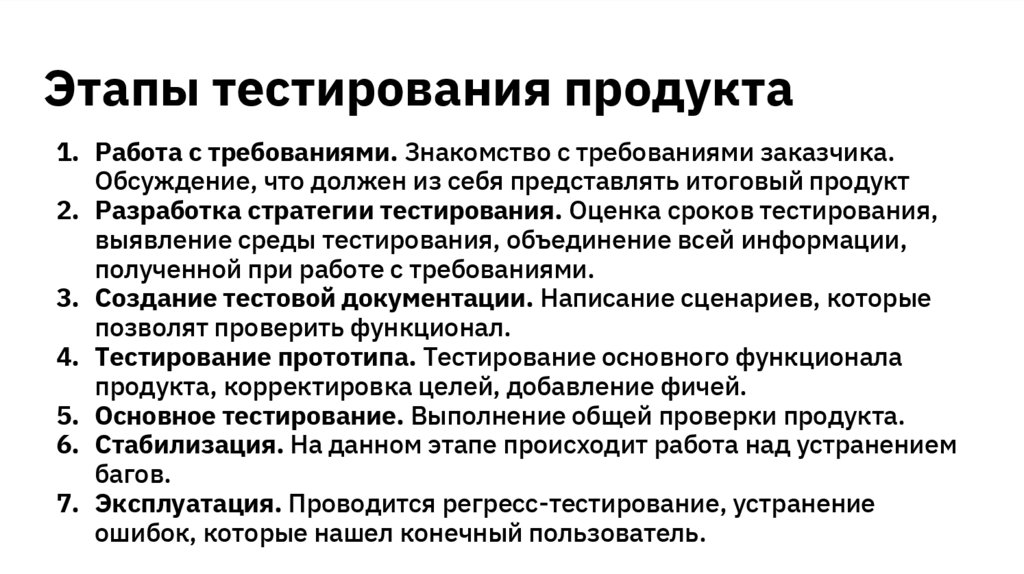 Этапы тестирования продукта

1. Работа с требованиями. Знакомство с требованиями заказчика. Обсуждение, что должен из себя представлять итоговый продукт
2. Разработка стратегии тестирования. Оценка сроков тестирования, выявление среды тестирования, объединение всей информации, полученной при работе с требованиями.
3. Создание тестовой документации. Написание сценариев, которые позволят проверить функционал.
4. Тестирование прототипа. Тестирование основного функционала продукта, корректировка целей, добавление фичей.
5. Основное тестирование. Выполнение общей проверки продукта.
6. Стабилизация. На данном этапе происходит работа над устранением багов.
7. Эксплуатация. Проводится регресс-тестирование, устранение ошибок, которые нашел конечный пользователь.